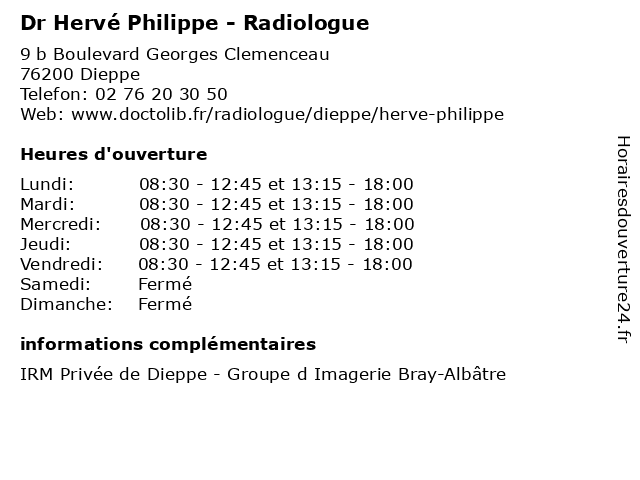 Dr Hervé Philippe - Radiologue

9 b Boulevard Georges Clemenceau
76200 Dieppe
Telefon: 02 76 20 30 50
Web: www.doctolib.fr/radiologue/dieppe/herve-philippe

Heures d'ouverture

| | |
|---|---|
| Lundi: | 08:30 - 12:45 et 13:15 - 18:00 |
| Mardi: | 08:30 - 12:45 et 13:15 - 18:00 |
| Mercredi: | 08:30 - 12:45 et 13:15 - 18:00 |
| Jeudi: | 08:30 - 12:45 et 13:15 - 18:00 |
| Vendredi: | 08:30 - 12:45 et 13:15 - 18:00 |
| Samedi: | Fermé |
| Dimanche: | Fermé |

informations complémentaires

IRM Privée de Dieppe - Groupe d Imagerie Bray-Albâtre

Horairesdouverture24.fr